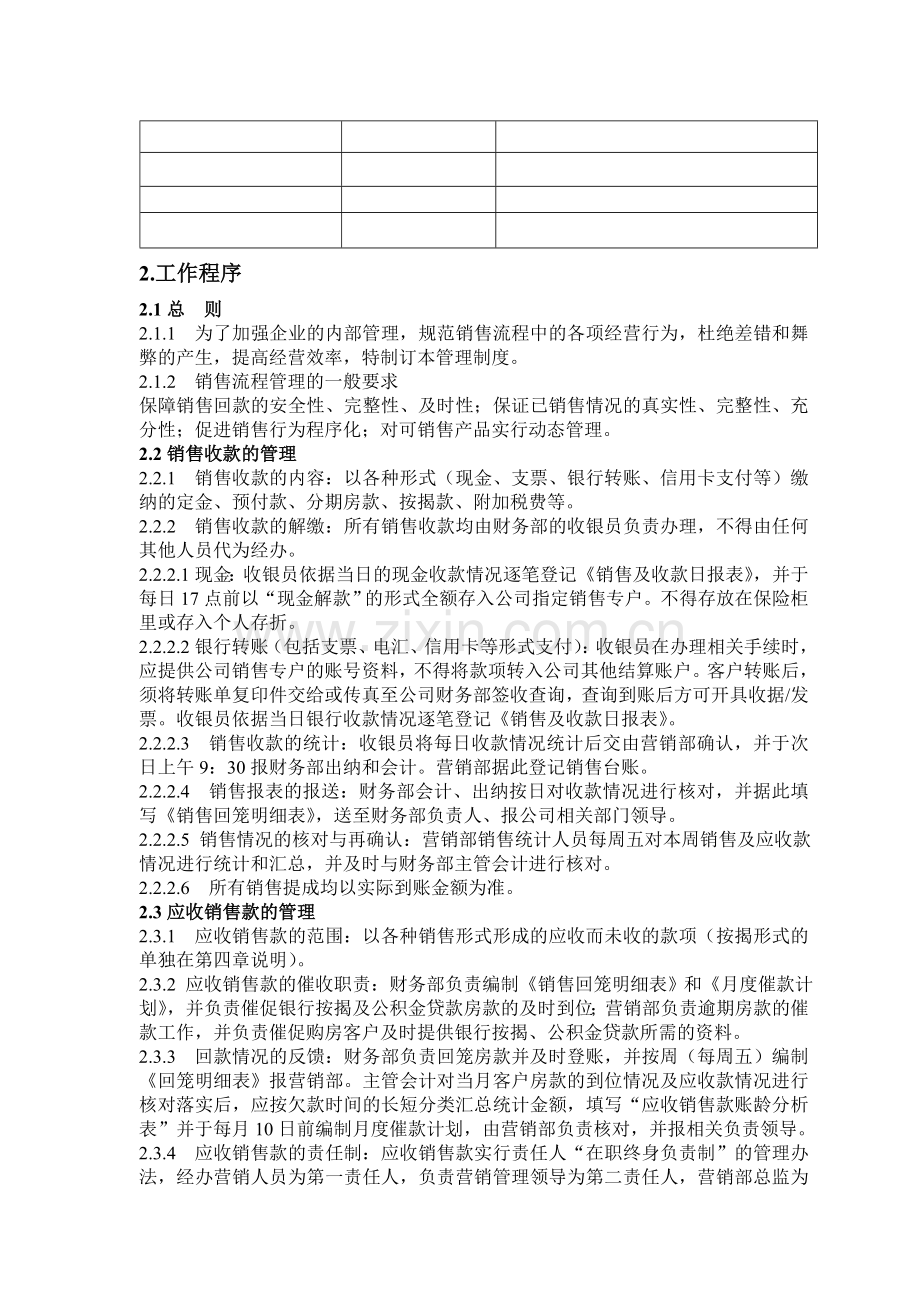 2.工作程序

2.1总 则

2.1.1 为了加强企业的内部管理，规范销售流程中的各项经营行为，杜绝差错和舞弊的产生，提高经营效率，特制订本管理制度。

2.1.2 销售流程管理的一般要求

保障销售回款的安全性、完整性、及时性；保证已销售情况的真实性、完整性、充分性；促进销售行为程序化；对可销售产品实行动态管理。

2.2销售收款的管理

2.2.1 销售收款的内容：以各种形式（现金、支票、银行转账、信用卡支付等）缴纳的定金、预付款、分期房款、按揭款、附加税费等。

2.2.2 销售收款的解缴：所有销售收款均由财务部的收银员负责办理，不得由任何其他人员代为经办。

2.2.2.1现金:收银员依据当日的现金收款情况逐笔登记《销售及收款日报表》，并于每日17点前以“现金解款”的形式全额存入公司指定销售专户。不得存放在保险柜里或存入个人存折。

2.2.2.2银行转账（包括支票、电汇、信用卡等形式支付）：收银员在办理相关手续时，应提供公司销售专户的账号资料，不得将款项转入公司其他结算账户。客户转账后，须将转账单复印件交给或传真至公司财务部签收查询，查询到账后方可开具收据/发票。收银员依据当日银行收款情况逐笔登记《销售及收款日报表》。

2.2.2.3 销售收款的统计：收银员将每日收款情况统计后交由营销部确认，并于次日上午9：30报财务部出纳和会计。营销部据此登记销售台账。

2.2.2.4 销售报表的报送：财务部会计、出纳按日对收款情况进行核对，并据此填写《销售回笼明细表》，送至财务部负责人、报公司相关部门领导。

2.2.2.5 销售情况的核对与再确认：营销部销售统计人员每周五对本周销售及应收款情况进行统计和汇总，并及时与财务部主管会计进行核对。

2.2.2.6 所有销售提成均以实际到账金额为准。

2.3应收销售款的管理

2.3.1 应收销售款的范围：以各种销售形式形成的应收而未收的款项（按揭形式的单独在第四章说明）。

2.3.2 应收销售款的催收职责：财务部负责编制《销售回笼明细表》和《月度催款计划》，并负责催促银行按揭及公积金贷款房款的及时到位;营销部负责逾期房款的催款工作，并负责催促购房客户及时提供银行按揭、公积金贷款所需的资料。

2.3.3 回款情况的反馈：财务部负责回笼房款并及时登账，并按周（每周五）编制《回笼明细表》报营销部。主管会计对当月客户房款的到位情况及应收款情况进行核对落实后，应按欠款时间的长短分类汇总统计金额，填写“应收销售款账龄分析表”并于每月10日前编制月度催款计划，由营销部负责核对，并报相关负责领导。

2.3.4 应收销售款的责任制：应收销售款实行责任人“在职终身负责制”的管理办法，经办营销人员为第一责任人，负责营销管理领导为第二责任人，营销部总监为